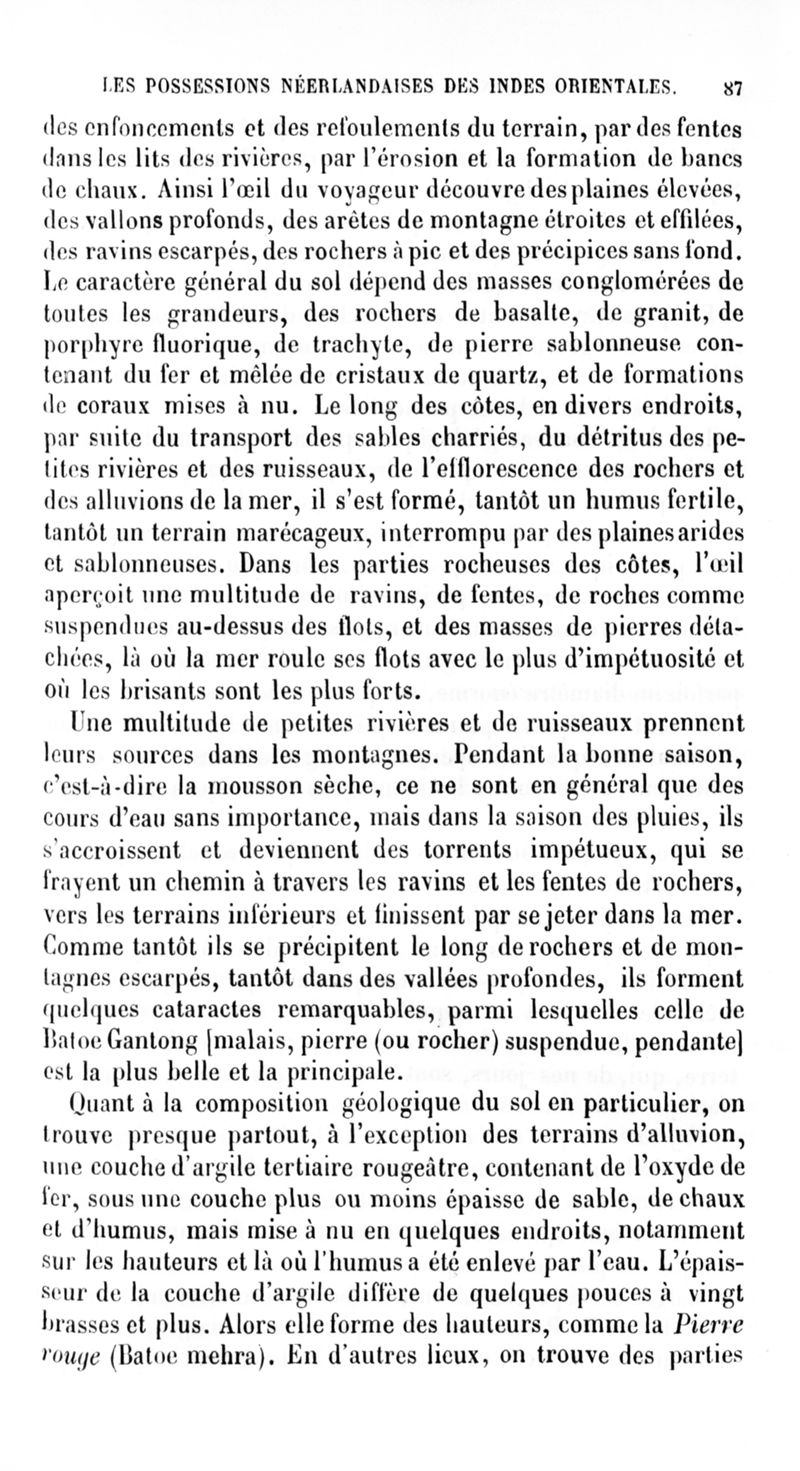 LES POSSESSIONS NÉERLANDAISES DES INDES ORIENTALES. 87

des enfoncements et des refoulements du terrain, par des fentes dans les lits des rivières, par l'érosion et la formation de bancs de chaux. Ainsi l'œil du voyageur découvre des plaines élevées, des vallons profonds, des arêtes de montagne étroites et effilées, des ravins escarpés, des rochers à pic et des précipices sans fond. Le caractère général du sol dépend des masses conglomérées de toutes les grandeurs, des rochers de basalte, de granit, de porphyre fluorique, de trachyte, de pierre sablonneuse contenant du fer et mêlée de cristaux de quartz, et de formations de coraux mises à nu. Le long des côtes, en divers endroits, par suite du transport des sables charriés, du détritus des petites rivières et des ruisseaux, de l'efflorescence des rochers et des alluvions de la mer, il s'est formé, tantôt un humus fertile, tantôt un terrain marécageux, interrompu par des plaines arides et sablonneuses. Dans les parties rocheuses des côtes, l'œil aperçoit une multitude de ravins, de fentes, de roches comme suspendues au-dessus des flots, et des masses de pierres détachées, là où la mer roule ses flots avec le plus d'impétuosité et où les brisants sont les plus forts.

Une multitude de petites rivières et de ruisseaux prennent leurs sources dans les montagnes. Pendant la bonne saison, c'est-à-dire la mousson sèche, ce ne sont en général que des cours d'eau sans importance, mais dans la saison des pluies, ils s'accroissent et deviennent des torrents impétueux, qui se frayent un chemin à travers les ravins et les fentes de rochers, vers les terrains inférieurs et finissent par se jeter dans la mer. Comme tantôt ils se précipitent le long de rochers et de montagnes escarpés, tantôt dans des vallées profondes, ils forment quelques cataractes remarquables, parmi lesquelles celle de Batoe Gantong [malais, pierre (ou rocher) suspendue, pendante] est la plus belle et la principale.

Quant à la composition géologique du sol en particulier, on trouve presque partout, à l'exception des terrains d'alluvion, une couche d'argile tertiaire rougeâtre, contenant de l'oxyde de fer, sous une couche plus ou moins épaisse de sable, de chaux et d'humus, mais mise à nu en quelques endroits, notamment sur les hauteurs et là où l'humus a été enlevé par l'eau. L'épaisseur de la couche d'argile diffère de quelques pouces à vingt brasses et plus. Alors elle forme des hauteurs, comme la *Pierre rouge* (Batoe mehra). En d'autres lieux, on trouve des parties